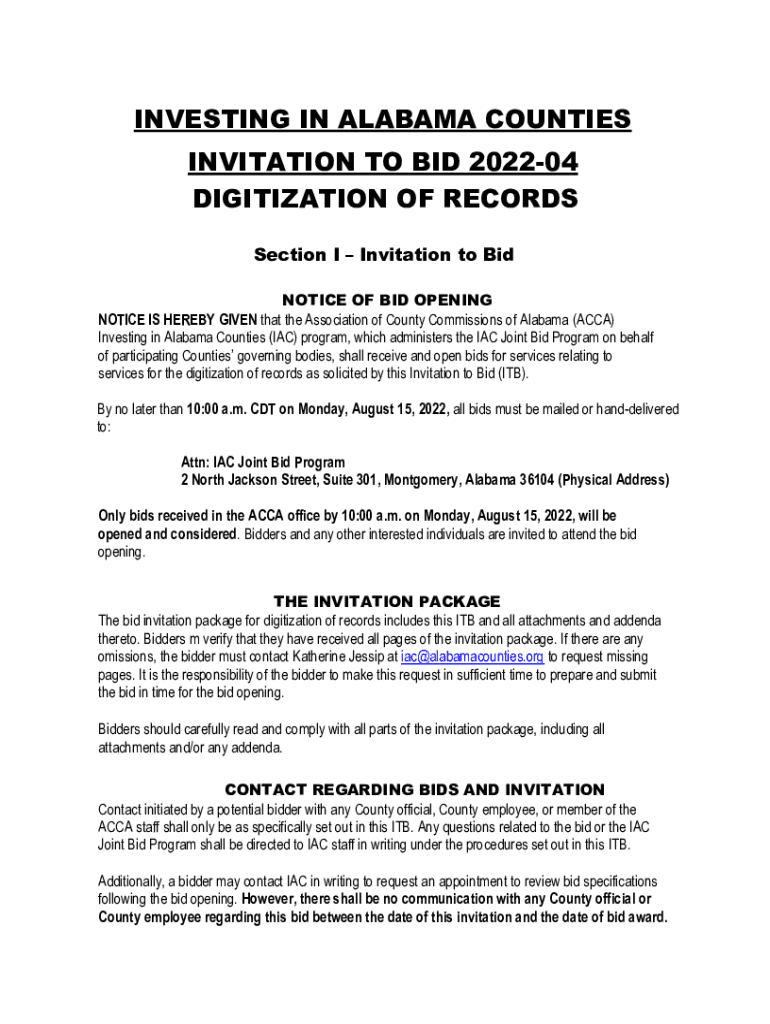 INVESTING IN ALABAMA COUNTIES
INVITATION TO BID 2022-04
DIGITIZATION OF RECORDS

Section I – Invitation to Bid

NOTICE OF BID OPENING

NOTICE IS HEREBY GIVEN that the Association of County Commissions of Alabama (ACCA) Investing in Alabama Counties (IAC) program, which administers the IAC Joint Bid Program on behalf of participating Counties' governing bodies, shall receive and open bids for services relating to services for the digitization of records as solicited by this Invitation to Bid (ITB).

By no later than 10:00 a.m. CDT on Monday, August 15, 2022, all bids must be mailed or hand-delivered to:

Attn: IAC Joint Bid Program
2 North Jackson Street, Suite 301, Montgomery, Alabama 36104 (Physical Address)

Only bids received in the ACCA office by 10:00 a.m. on Monday, August 15, 2022, will be opened and considered. Bidders and any other interested individuals are invited to attend the bid opening.

THE INVITATION PACKAGE

The bid invitation package for digitization of records includes this ITB and all attachments and addenda thereto. Bidders m verify that they have received all pages of the invitation package. If there are any omissions, the bidder must contact Katherine Jessip at iac@alabamacounties.org to request missing pages. It is the responsibility of the bidder to make this request in sufficient time to prepare and submit the bid in time for the bid opening.

Bidders should carefully read and comply with all parts of the invitation package, including all attachments and/or any addenda.

CONTACT REGARDING BIDS AND INVITATION

Contact initiated by a potential bidder with any County official, County employee, or member of the ACCA staff shall only be as specifically set out in this ITB. Any questions related to the bid or the IAC Joint Bid Program shall be directed to IAC staff in writing under the procedures set out in this ITB.

Additionally, a bidder may contact IAC in writing to request an appointment to review bid specifications following the bid opening. However, there shall be no communication with any County official or County employee regarding this bid between the date of this invitation and the date of bid award.